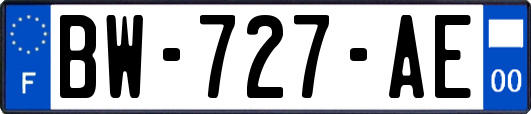 F
BW-727-AE
00